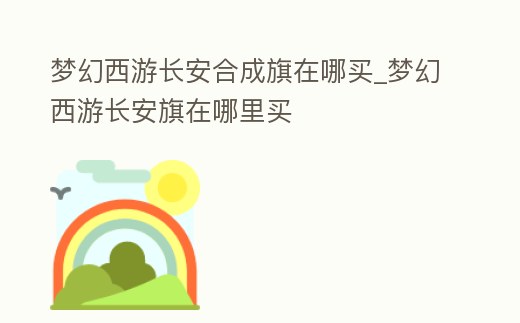 梦幻西游长安合成旗在哪买_梦幻西游长安旗在哪里买